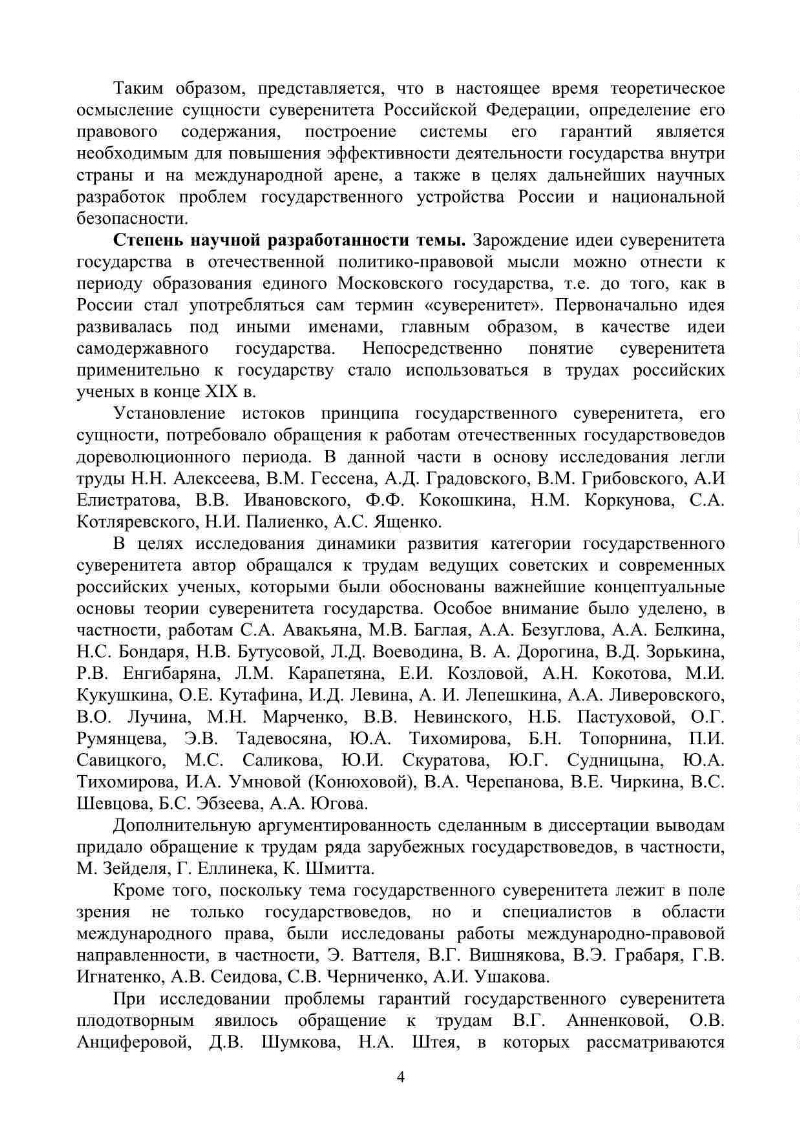 Таким образом, представляется, что в настоящее время теоретическое осмысление сущности суверенитета Российской Федерации, определение его правового содержания, построение системы его гарантий является необходимым для повышения эффективности деятельности государства внутри страны и на международной арене, а также в целях дальнейших научных разработок проблем государственного устройства России и национальной безопасности.

**Степень научной разработанности темы.** Зарождение идеи суверенитета государства в отечественной политико-правовой мысли можно отнести к периоду образования единого Московского государства, т.е. до того, как в России стал употребляться сам термин «суверенитет». Первоначально идея развивалась под иными именами, главным образом, в качестве идеи самодержавного государства. Непосредственно понятие суверенитета применительно к государству стало использоваться в трудах российских ученых в конце XIX в.

Установление истоков принципа государственного суверенитета, его сущности, потребовало обращения к работам отечественных государствоведов дореволюционного периода. В данной части в основу исследования легли труды Н.Н. Алексеева, В.М. Гессена, А.Д. Градовского, В.М. Грибовского, А.И Елистратова, В.В. Ивановского, Ф.Ф. Кокошкина, Н.М. Коркунова, С.А. Котляревского, Н.И. Палиенко, А.С. Ященко.

В целях исследования динамики развития категории государственного суверенитета автор обращался к трудам ведущих советских и современных российских ученых, которыми были обоснованы важнейшие концептуальные основы теории суверенитета государства. Особое внимание было уделено, в частности, работам С.А. Авакьяна, М.В. Баглая, А.А. Безуглова, А.А. Белкина, Н.С. Бондаря, Н.В. Бутусовой, Л.Д. Воеводина, В. А. Дорогина, В.Д. Зорькина, Р.В. Енгибаряна, Л.М. Карапетяна, Е.И. Козловой, А.Н. Кокотова, М.И. Кукушкина, О.Е. Кутафина, И.Д. Левина, А. И. Лепешкина, А.А. Ливеровского, В.О. Лучина, М.Н. Марченко, В.В. Невинского, Н.Б. Пастуховой, О.Г. Румянцева, Э.В. Тадевосяна, Ю.А. Тихомирова, Б.Н. Топорнина, П.И. Савицкого, М.С. Саликова, Ю.И. Скуратова, Ю.Г. Судницына, Ю.А. Тихомирова, И.А. Умновой (Конюховой), В.А. Черепанова, В.Е. Чиркина, В.С. Шевцова, Б.С. Эбзеева, А.А. Югова.

Дополнительную аргументированность сделанным в диссертации выводам придало обращение к трудам ряда зарубежных государствоведов, в частности, М. Зейделя, Г. Еллинека, К. Шмитта.

Кроме того, поскольку тема государственного суверенитета лежит в поле зрения не только государствоведов, но и специалистов в области международного права, были исследованы работы международно-правовой направленности, в частности, Э. Ваттеля, В.Г. Вишнякова, В.Э. Грабаря, Г.В. Игнатенко, А.В. Сеидова, С.В. Черниченко, А.И. Ушакова.

При исследовании проблемы гарантий государственного суверенитета плодотворным явилось обращение к трудам В.Г. Анненковой, О.В. Анциферовой, Д.В. Шумкова, Н.А. Штея, в которых рассматриваются

4